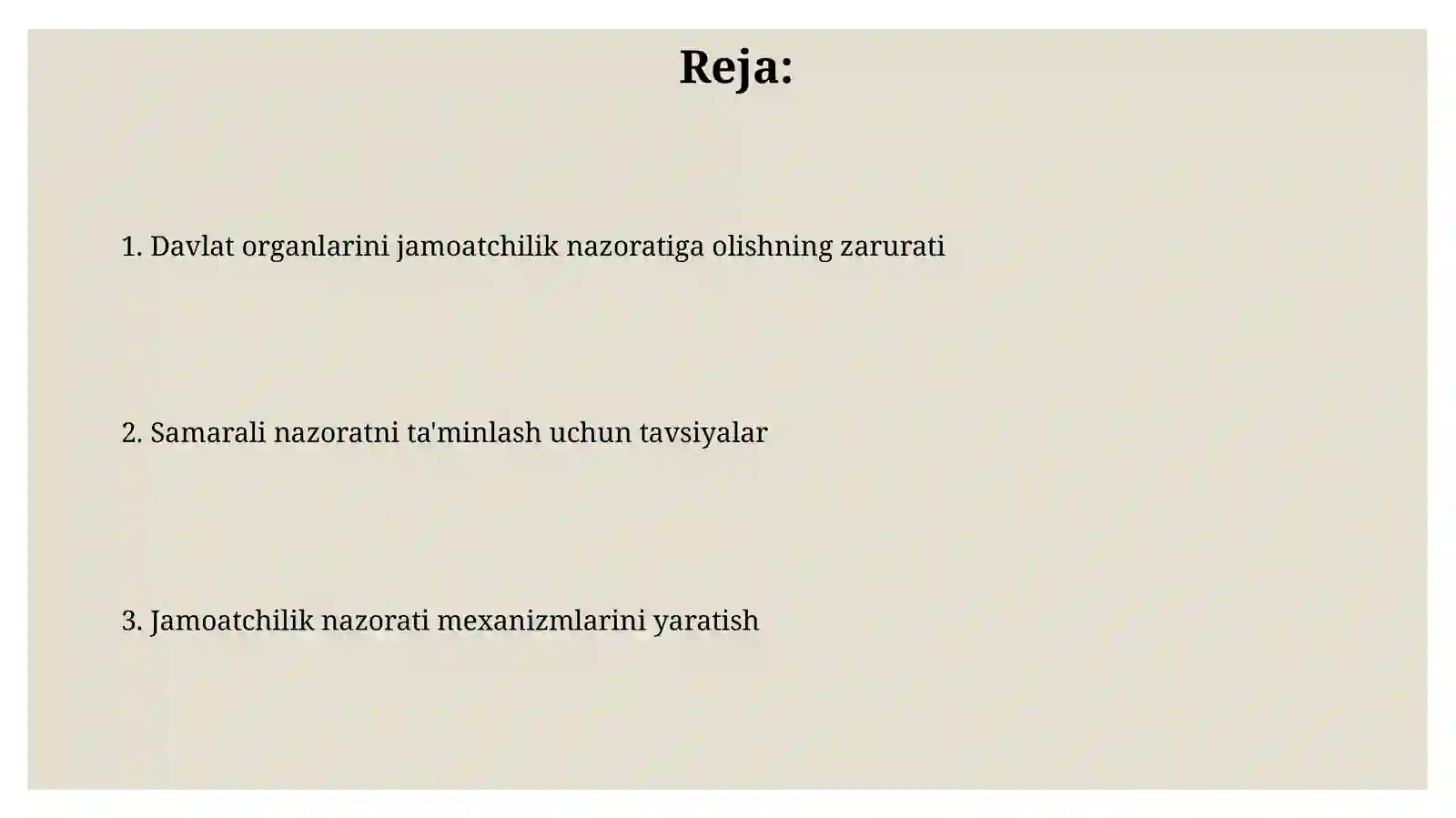 Reja:

1. Davlat organlarini jamoatchilik nazoratiga olishning zarurati

2. Samarali nazoratni ta'minlash uchun tavsiyalar

3. Jamoatchilik nazorati mexanizmlarini yaratish